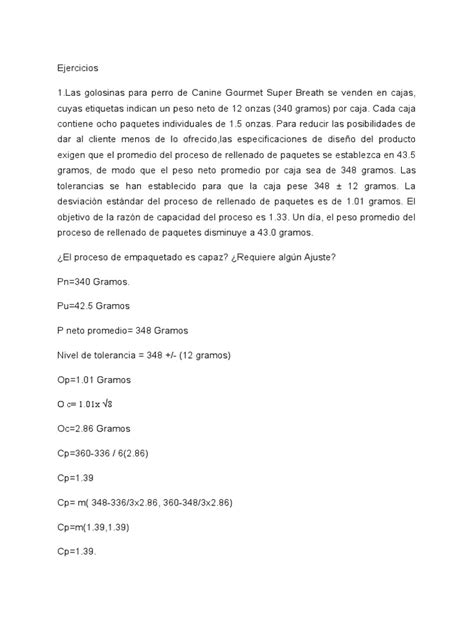 Ejercicios

1.Las golosinas para perro de Canine Gourmet Super Breath se venden en cajas, cuyas etiquetas indican un peso neto de 12 onzas (340 gramos) por caja. Cada caja contiene ocho paquetes individuales de 1.5 onzas. Para reducir las posibilidades de dar al cliente menos de lo ofrecido,las especificaciones de diseño del producto exigen que el promedio del proceso de rellenado de paquetes se establezca en 43.5 gramos, de modo que el peso neto promedio por caja sea de 348 gramos. Las tolerancias se han establecido para que la caja pese 348 ± 12 gramos. La desviación estándar del proceso de rellenado de paquetes es de 1.01 gramos. El objetivo de la razón de capacidad del proceso es 1.33. Un día, el peso promedio del proceso de rellenado de paquetes disminuye a 43.0 gramos.

¿El proceso de empaquetado es capaz? ¿Requiere algún Ajuste?

Pn=340 Gramos.

Pu=42.5 Gramos

P neto promedio= 348 Gramos

Nivel de tolerancia = 348 +/- (12 gramos)

Op=1.01 Gramos

O c= 1.01x $\sqrt{8}$

Oc=2.86 Gramos

Cp=360-336 / 6(2.86)

Cp=1.39

Cp= m( 348-336/3x2.86, 360-348/3x2.86)

Cp=m(1.39,1.39)

Cp=1.39.